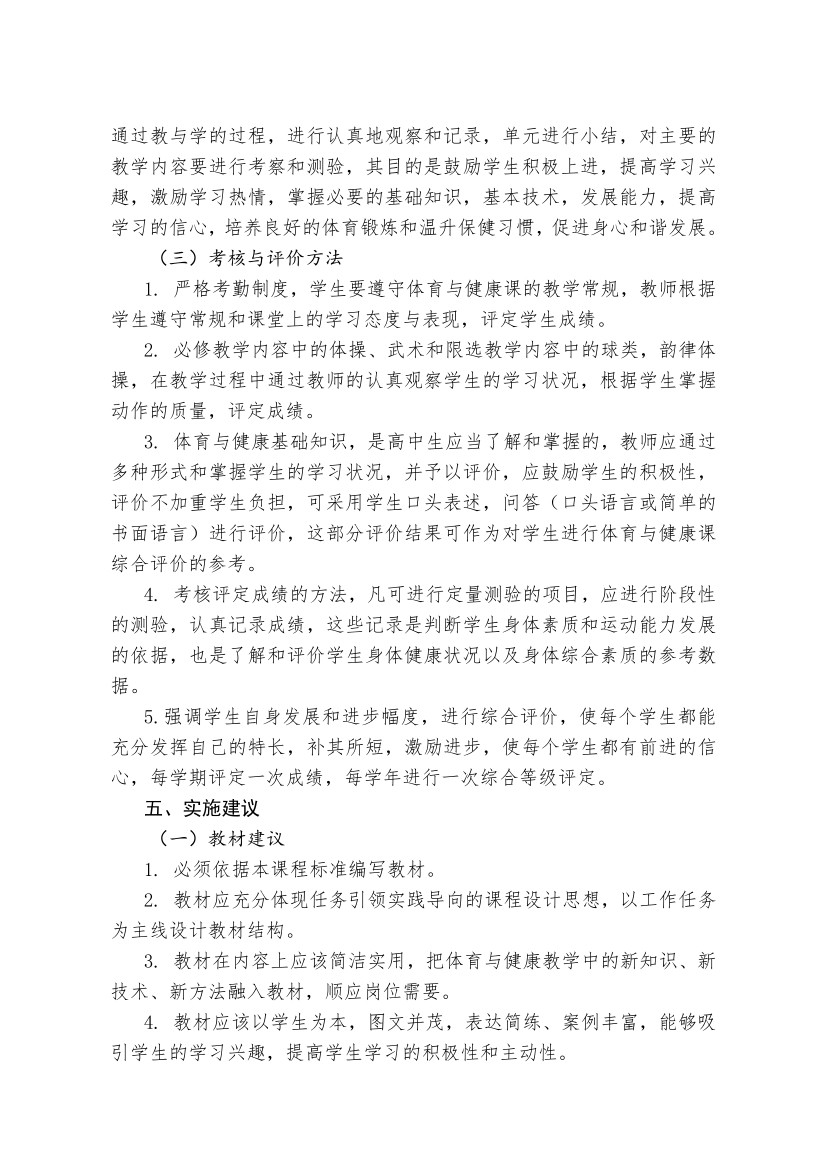 通过教与学的过程，进行认真地观察和记录，单元进行小结，对主要的教学内容要进行考察和测验，其目的是鼓励学生积极上进，提高学习兴趣，激励学习热情，掌握必要的基础知识，基本技术，发展能力，提高学习的信心，培养良好的体育锻炼和温升保健习惯，促进身心和谐发展。

（三）考核与评价方法

1.严格考勤制度，学生要遵守体育与健康课的教学常规，教师根据学生遵守常规和课堂上的学习态度与表现，评定学生成绩。

2.必修教学内容中的体操、武术和限选教学内容中的球类，韵律体操，在教学过程中通过教师的认真观察学生的学习状况，根据学生掌握动作的质量，评定成绩。

3.体育与健康基础知识，是高中生应当了解和掌握的，教师应通过多种形式和掌握学生的学习状况，并予以评价，应鼓励学生的积极性，评价不加重学生负担，可采用学生口头表述，问答（口头语言或简单的书面语言）进行评价，这部分评价结果可作为对学生进行体育与健康课综合评价的参考。

4.考核评定成绩的方法，凡可进行定量测验的项目，应进行阶段性的测验，认真记录成绩，这些记录是判断学生身体素质和运动能力发展的依据，也是了解和评价学生身体健康状况以及身体综合素质的参考数据。

5.强调学生自身发展和进步幅度，进行综合评价，使每个学生都能充分发挥自己的特长，补其所短，激励进步，使每个学生都有前进的信心，每学期评定一次成绩，每学年进行一次综合等级评定。

五、实施建议

（一）教材建议

1.必须依据本课程标准编写教材。

2.教材应充分体现任务引领实践导向的课程设计思想，以工作任务为主线设计教材结构。

3.教材在内容上应该简洁实用，把体育与健康教学中的新知识、新技术、新方法融入教材，顺应岗位需要。

4.教材应该以学生为本，图文并茂，表达简练、案例丰富，能够吸引学生的学习兴趣，提高学生学习的积极性和主动性。